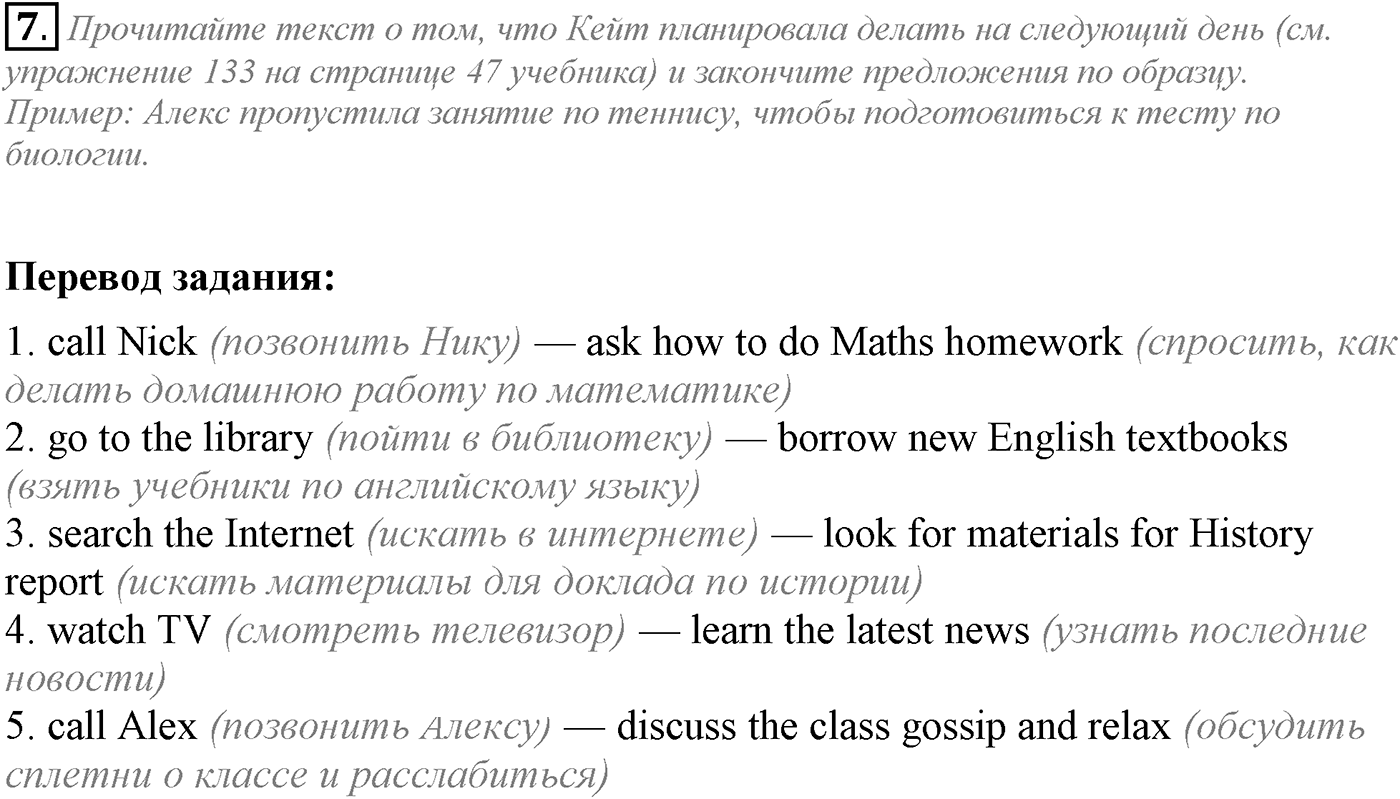 7. Прочитайте текст о том, что Кейт планировала делать на следующий день (см. упражнение 133 на странице 47 учебника) и закончите предложения по образцу. Пример: Алекс пропустила занятие по теннису, чтобы подготовиться к тесту по биологии.

Перевод задания:

1. call Nick (позвонить Нику) — ask how to do Maths homework (спросить, как делать домашнюю работу по математике)
2. go to the library (пойти в библиотеку) — borrow new English textbooks (взять учебники по английскому языку)
3. search the Internet (искать в интернете) — look for materials for History report (искать материалы для доклада по истории)
4. watch TV (смотреть телевизор) — learn the latest news (узнать последние новости)
5. call Alex (позвонить Алексу) — discuss the class gossip and relax (обсудить сплетни о классе и расслабиться)